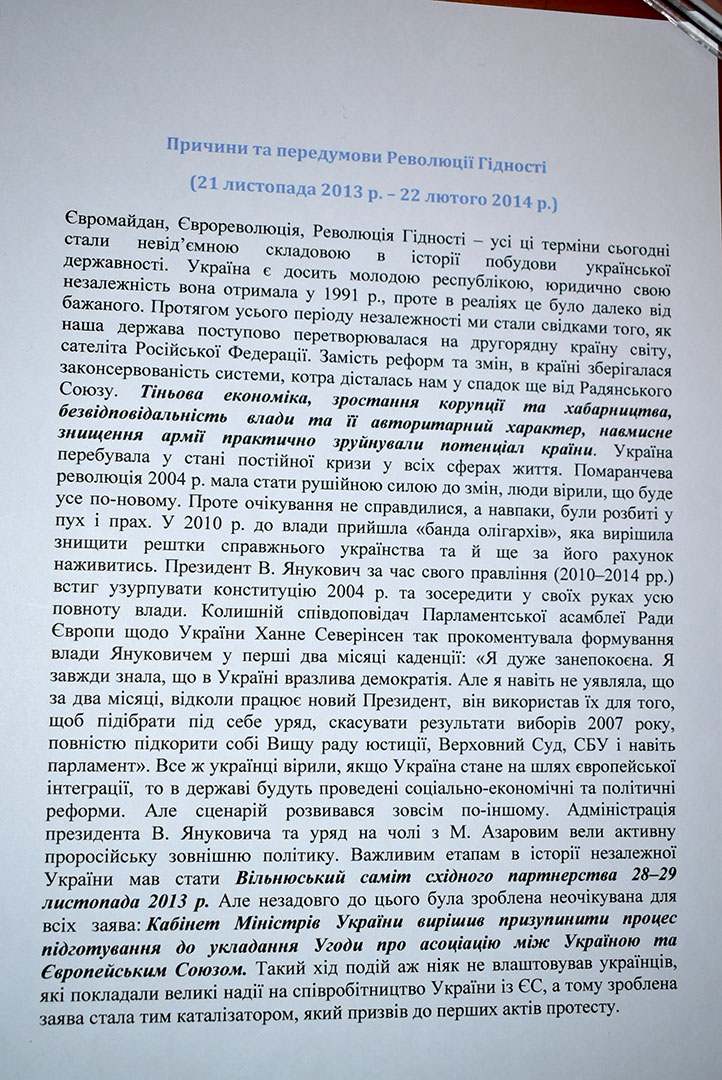 Причини та передумови Революції Гідності

(21 листопада 2013 р. – 22 лютого 2014 р.)

Євромайдан, Єврореволюція, Революція Гідності – усі ці терміни сьогодні стали невід'ємною складовою в історії побудови української державності. Україна є досить молодою республікою, юридично свою незалежність вона отримала у 1991 р., проте в реаліях це було далеко від бажаного. Протягом усього періоду незалежності ми стали свідками того, як наша держава поступово перетворювалася на другорядну країну світу, сателіта Російської Федерації. Замість реформ та змін, в країні зберігалася законсервованість системи, котра дісталась нам у спадок ще від Радянського Союзу. Тіньова економіка, зростання корупції та хабарництва, безвідповідальність влади та її авторитарний характер, навмисне знищення армії практично зруйнували потенціал країни. Україна перебувала у стані постійної кризи у всіх сферах життя. Помаранчева революція 2004 р. мала стати рушійною силою до змін, люди вірили, що буде усе по-новому. Проте очікування не справдилися, а навпаки, були розбиті у пух і прах. У 2010 р. до влади прийшла «банда олігархів», яка вирішила знищити рештки справжнього українства та й ще за його рахунок наживитись. Президент В. Янукович за час свого правління (2010–2014 рр.) встиг узурпувати конституцію 2004 р. та зосередити у своїх руках усю повноту влади. Колишній співдоповідач Парламентської асамблеї Ради Європи щодо України Ханне Северінсен так прокоментувала формування влади Януковичем у перші два місяці каденції: «Я дуже занепокоєна. Я завжди знала, що в Україні вразлива демократія. Але я навіть не уявляла, що за два місяці, відколи працює новий Президент, він використав їх для того, щоб підібрати під себе уряд, скасувати результати виборів 2007 року, повністю підкорити собі Вищу раду юстиції, Верховний Суд, СБУ і навіть парламент». Все ж українці вірили, якщо Україна стане на шлях європейської інтеграції, то в державі будуть проведені соціально-економічні та політичні реформи. Але сценарій розвивався зовсім по-іншому. Адміністрація президента В. Януковича та уряд на чолі з М. Азаровим вели активну проросійську зовнішню політику. Важливим етапам в історії незалежної України мав стати Вільнюський саміт східного партнерства 28–29 листопада 2013 р. Але незадовго до цього була зроблена неочікувана для всіх заява: Кабінет Міністрів України вирішив призупинити процес підготування до укладання Угоди про асоціацію між Україною та Європейським Союзом. Такий хід подій аж ніяк не влаштовував українців, які покладали великі надії на співробітництво України із ЄС, а тому зроблена заява стала тим каталізатором, який призвів до перших актів протесту.